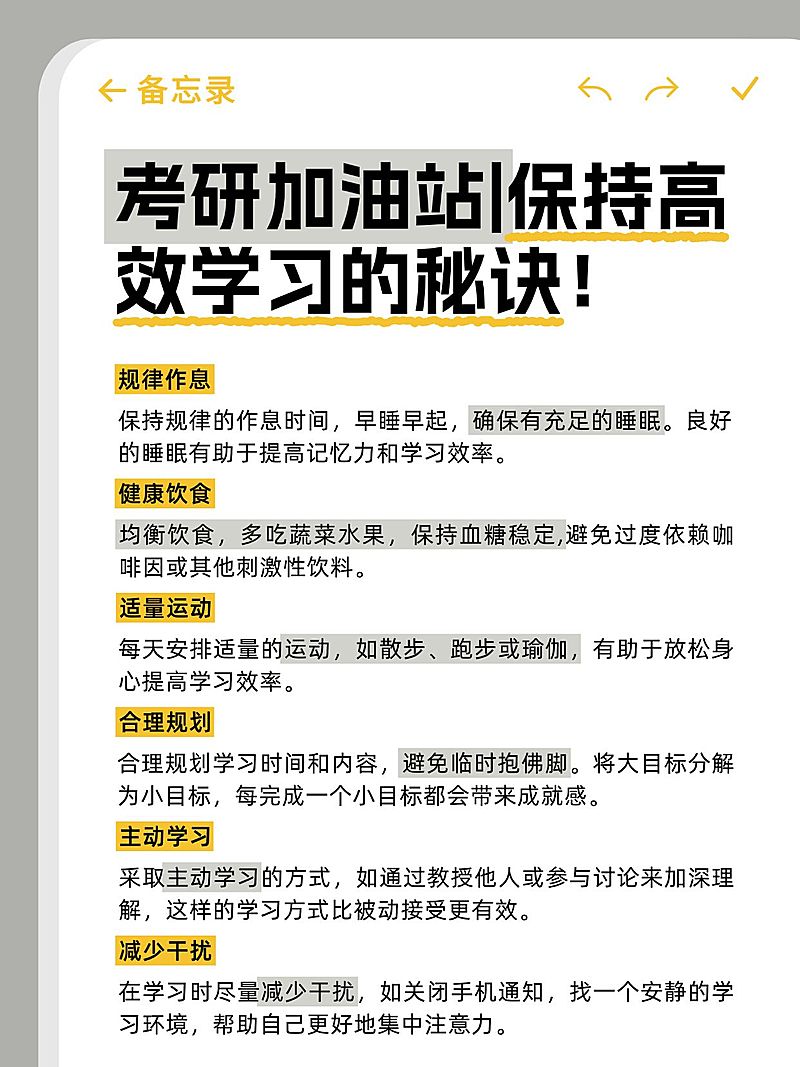 备忘录

考研加油站|保持高效学习的秘诀！

规律作息

保持规律的作息时间，早睡早起，确保有充足的睡眠。良好的睡眠有助于提高记忆力和学习效率。

健康饮食

均衡饮食，多吃蔬菜水果，保持血糖稳定,避免过度依赖咖啡因或其他刺激性饮料。

适量运动

每天安排适量的运动，如散步、跑步或瑜伽，有助于放松身心提高学习效率。

合理规划

合理规划学习时间和内容，避免临时抱佛脚。将大目标分解为小目标，每完成一个小目标都会带来成就感。

主动学习

采取主动学习的方式，如通过教授他人或参与讨论来加深理解，这样的学习方式比被动接受更有效。

减少干扰

在学习时尽量减少干扰，如关闭手机通知，找一个安静的学习环境，帮助自己更好地集中注意力。